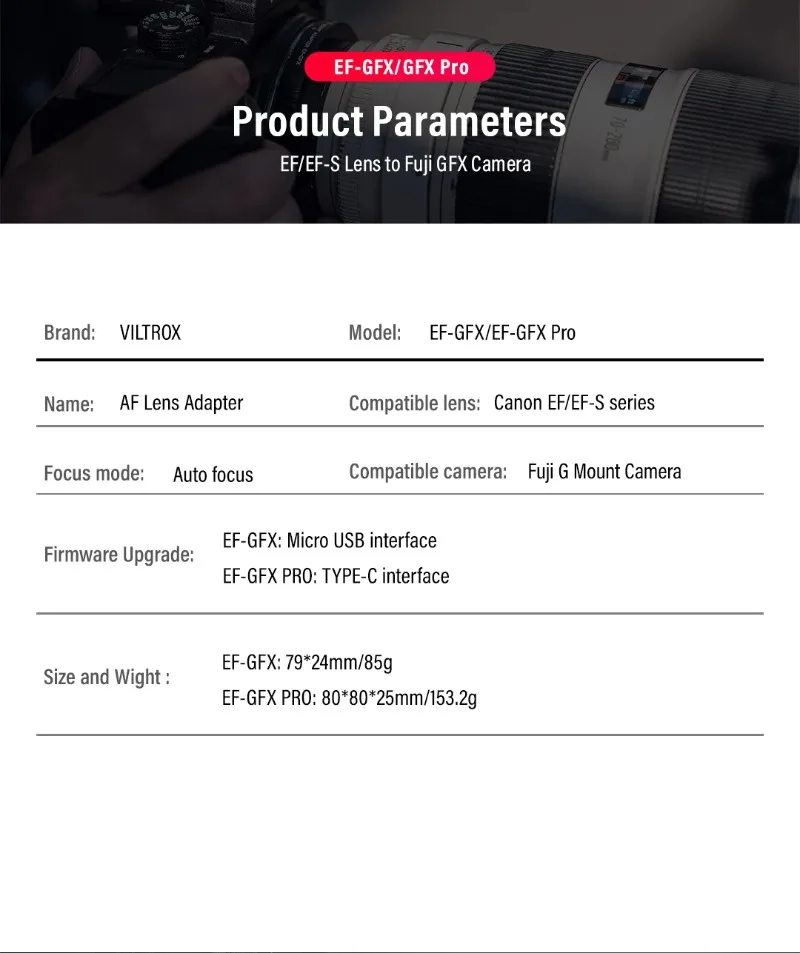 EF-GFX/GFX Pro

Product Parameters

EF/EF-S Lens to Fuji GFX Camera

Brand: VILTROX

Model: EF-GFX/EF-GFX Pro

Name: AF Lens Adapter

Compatible lens: Canon EF/EF-S series

Focus mode: Auto focus

Compatible camera: Fuji G Mount Camera

Firmware Upgrade:
EF-GFX: Micro USB interface
EF-GFX PRO: TYPE-C interface

Size and Wight :
EF-GFX: 79*24mm/85g
EF-GFX PRO: 80*80*25mm/153.2g